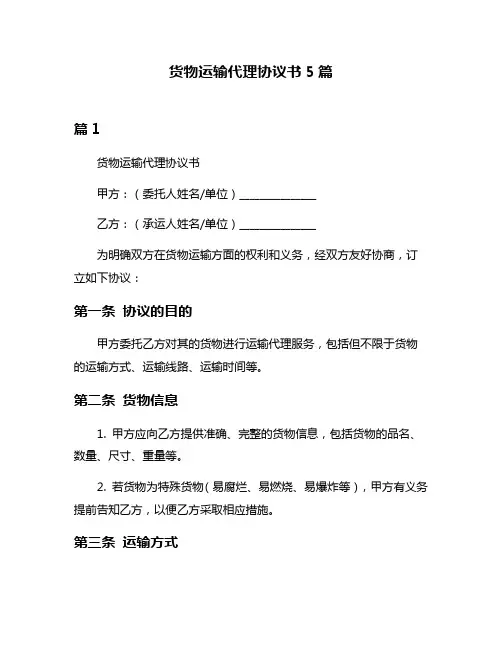 货物运输代理协议书 5 篇

篇 1

货物运输代理协议书

甲方：（委托人姓名/单位）______________

乙方：（承运人姓名/单位）______________

为明确双方在货物运输方面的权利和义务，经双方友好协商，订立如下协议：

第一条 协议的目的

甲方委托乙方对其的货物进行运输代理服务，包括但不限于货物的运输方式、运输线路、运输时间等。

第二条 货物信息

1. 甲方应向乙方提供准确、完整的货物信息，包括货物的品名、数量、尺寸、重量等。

2. 若货物为特殊货物（易腐烂、易燃烧、易爆炸等），甲方有义务提前告知乙方，以便乙方采取相应措施。

第三条 运输方式